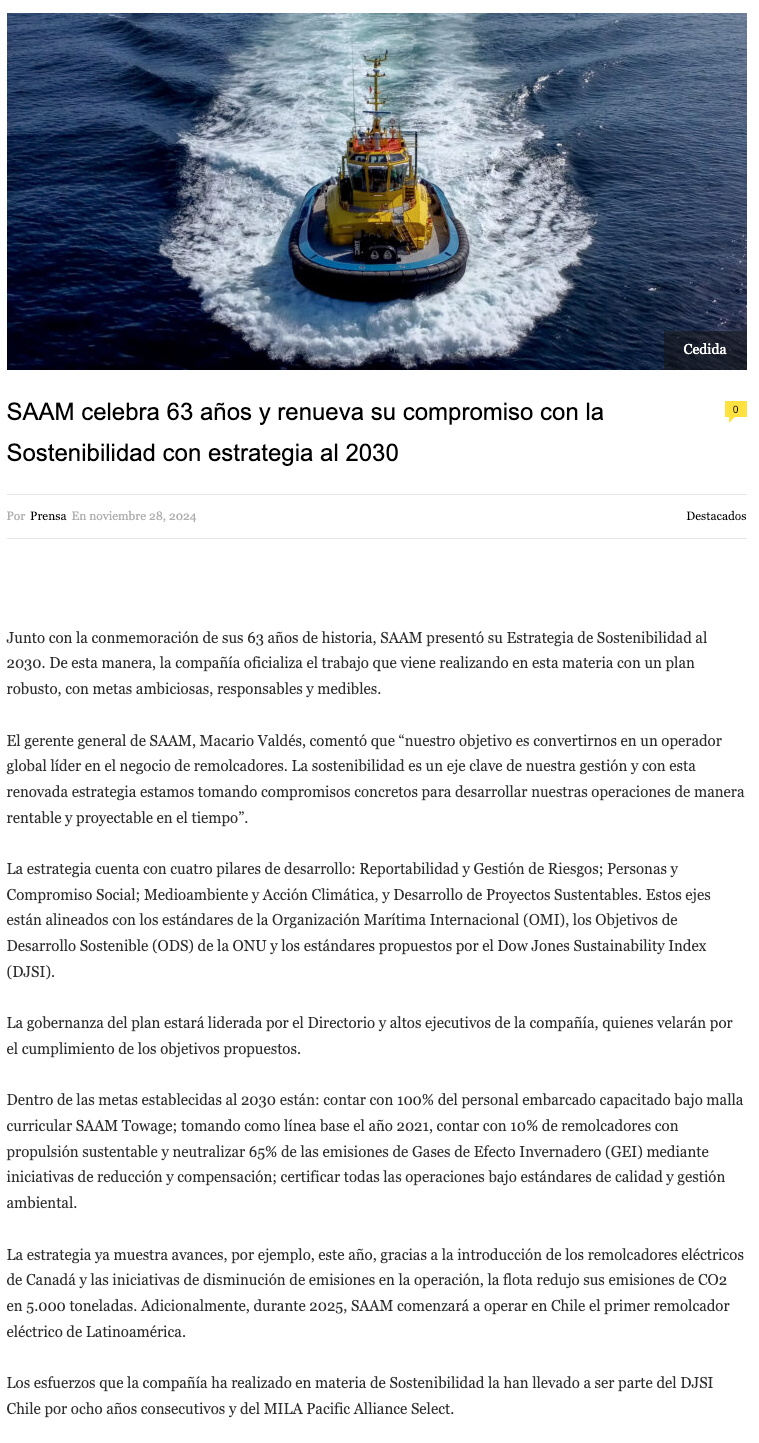 Cedida

SAAM celebra 63 años y renueva su compromiso con la Sostenibilidad con estrategia al 2030

0

Por Prensa En noviembre 28, 2024

Destacados

Junto con la conmemoración de sus 63 años de historia, SAAM presentó su Estrategia de Sostenibilidad al 2030. De esta manera, la compañía oficializa el trabajo que viene realizando en esta materia con un plan robusto, con metas ambiciosas, responsables y medibles.

El gerente general de SAAM, Macario Valdés, comentó que “nuestro objetivo es convertirnos en un operador global líder en el negocio de remolcadores. La sostenibilidad es un eje clave de nuestra gestión y con esta renovada estrategia estamos tomando compromisos concretos para desarrollar nuestras operaciones de manera rentable y proyectable en el tiempo”.

La estrategia cuenta con cuatro pilares de desarrollo: Reportabilidad y Gestión de Riesgos; Personas y Compromiso Social; Medioambiente y Acción Climática, y Desarrollo de Proyectos Sustentables. Estos ejes están alineados con los estándares de la Organización Marítima Internacional (OMI), los Objetivos de Desarrollo Sostenible (ODS) de la ONU y los estándares propuestos por el Dow Jones Sustainability Index (DJSI).

La gobernanza del plan estará liderada por el Directorio y altos ejecutivos de la compañía, quienes velarán por el cumplimiento de los objetivos propuestos.

Dentro de las metas establecidas al 2030 están: contar con 100% del personal embarcado capacitado bajo malla curricular SAAM Towage; tomando como línea base el año 2021, contar con 10% de remolcadores con propulsión sustentable y neutralizar 65% de las emisiones de Gases de Efecto Invernadero (GEI) mediante iniciativas de reducción y compensación; certificar todas las operaciones bajo estándares de calidad y gestión ambiental.

La estrategia ya muestra avances, por ejemplo, este año, gracias a la introducción de los remolcadores eléctricos de Canadá y las iniciativas de disminución de emisiones en la operación, la flota redujo sus emisiones de CO2 en 5.000 toneladas. Adicionalmente, durante 2025, SAAM comenzará a operar en Chile el primer remolcador eléctrico de Latinoamérica.

Los esfuerzos que la compañía ha realizado en materia de Sostenibilidad la han llevado a ser parte del DJSI Chile por ocho años consecutivos y del MILA Pacific Alliance Select.